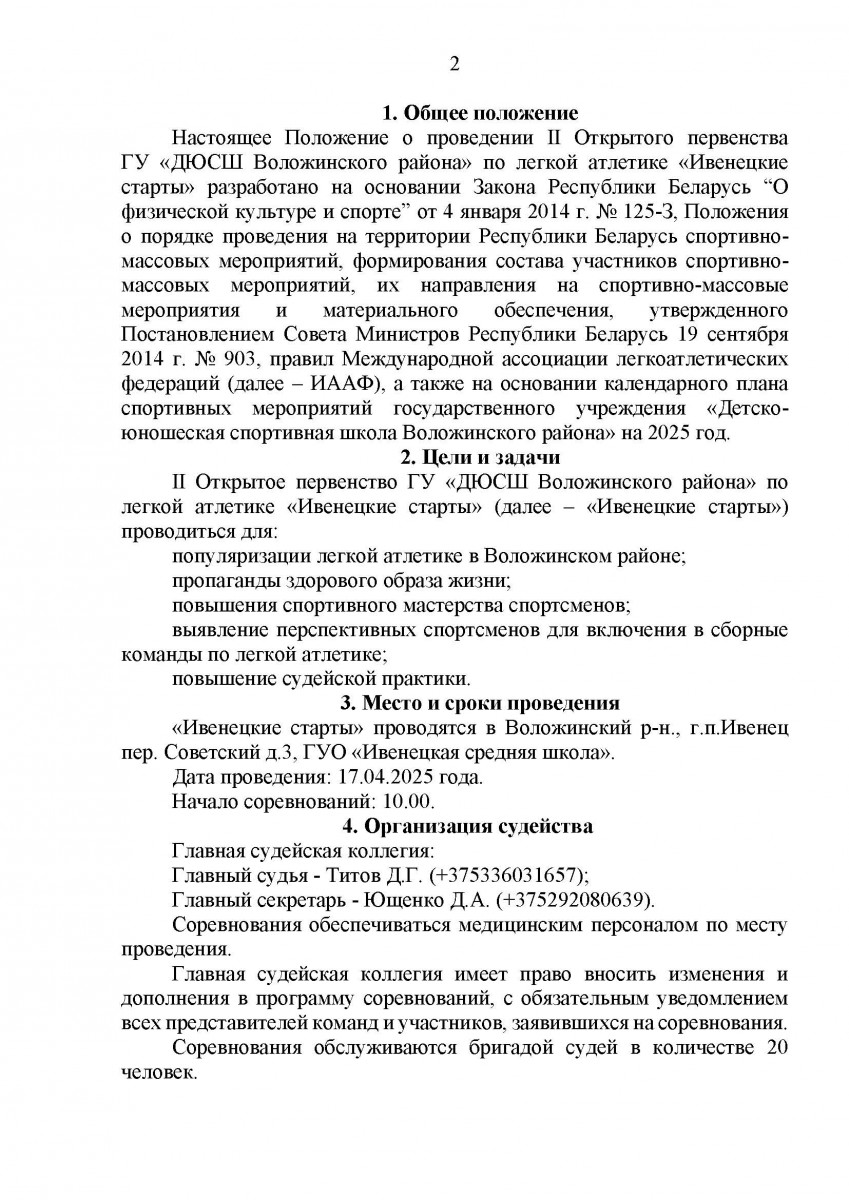 2

1. Общее положение

Настоящее Положение о проведении II Открытого первенства ГУ «ДЮСШ Воложинского района» по легкой атлетике «Ивенецкие старты» разработано на основании Закона Республики Беларусь “О физической культуре и спорте” от 4 января 2014 г. № 125-З, Положения о порядке проведения на территории Республики Беларусь спортивно-массовых мероприятий, формирования состава участников спортивно-массовых мероприятий, их направления на спортивно-массовые мероприятия и материального обеспечения, утвержденного Постановлением Совета Министров Республики Беларусь 19 сентября 2014 г. № 903, правил Международной ассоциации легкоатлетических федераций (далее – ИААФ), а также на основании календарного плана спортивных мероприятий государственного учреждения «Детско-юношеская спортивная школа Воложинского района» на 2025 год.

2. Цели и задачи

II Открытое первенство ГУ «ДЮСШ Воложинского района» по легкой атлетике «Ивенецкие старты» (далее – «Ивенецкие старты») проводиться для:

популяризации легкой атлетике в Воложинском районе;

пропаганды здорового образа жизни;

повышения спортивного мастерства спортсменов;

выявление перспективных спортсменов для включения в сборные команды по легкой атлетике;

повышение судейской практики.

3. Место и сроки проведения

«Ивенецкие старты» проводятся в Воложинский р-н., г.п.Ивенец пер. Советский д.3, ГУО «Ивенецкая средняя школа».

Дата проведения: 17.04.2025 года.

Начало соревнований: 10.00.

4. Организация судейства

Главная судейская коллегия:

Главный судья - Титов Д.Г. (+375336031657);

Главный секретарь - Ющенко Д.А. (+375292080639).

Соревнования обеспечиваться медицинским персоналом по месту проведения.

Главная судейская коллегия имеет право вносить изменения и дополнения в программу соревнований, с обязательным уведомлением всех представителей команд и участников, заявившихся на соревнования.

Соревнования обслуживаются бригадой судей в количестве 20 человек.